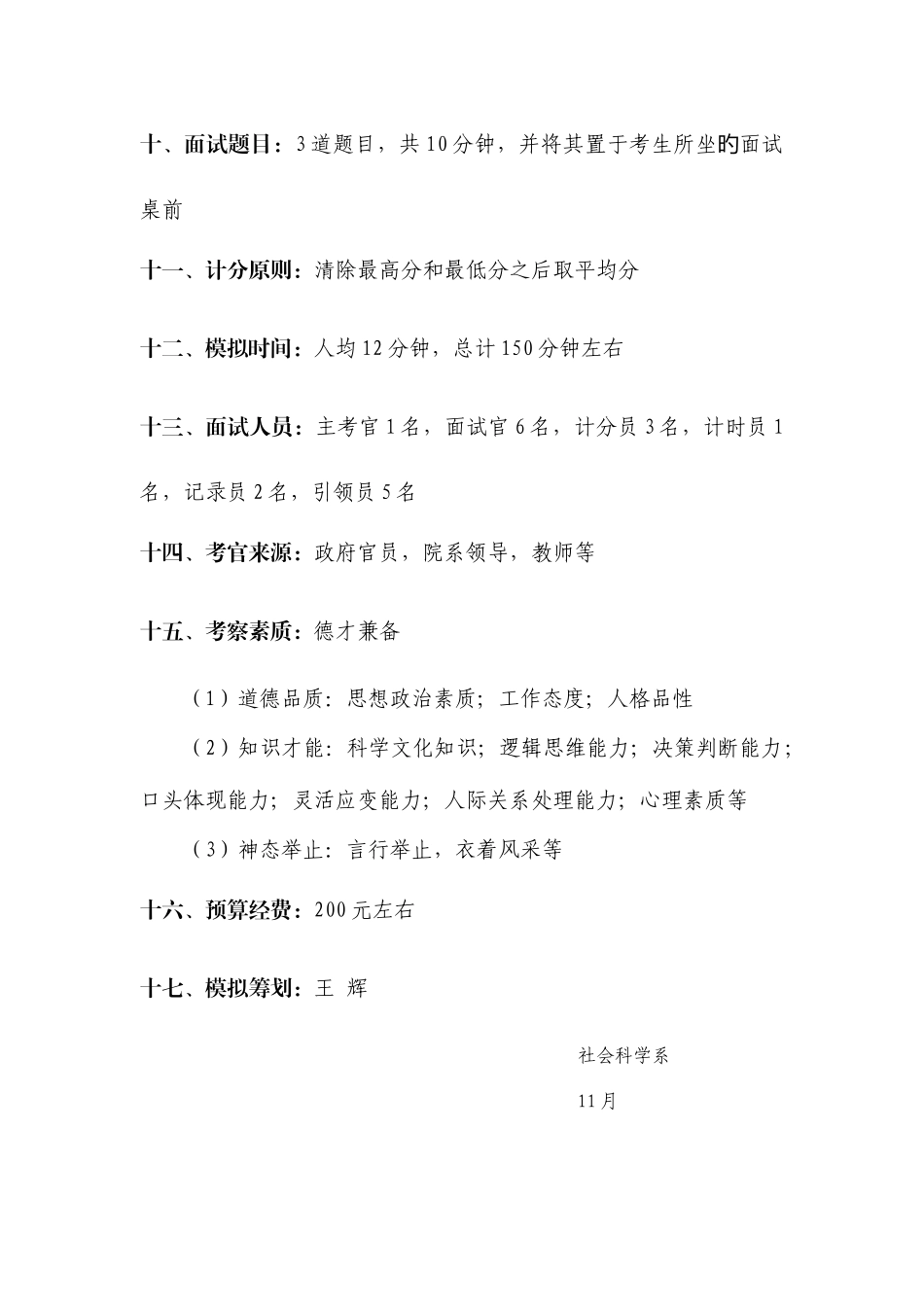 十、面试题目：3道题目，共10分钟，并将其置于考生所坐的面试桌前

十一、计分原则：清除最高分和最低分之后取平均分

十二、模拟时间：人均12分钟，总计150分钟左右

十三、面试人员：主考官1名，面试官6名，计分员3名，计时员1名，记录员2名，引领员5名

十四、考官来源：政府官员，院系领导，教师等

十五、考察素质：德才兼备

（1）道德品质：思想政治素质；工作态度；人格品性

（2）知识才能：科学文化知识；逻辑思维能力；决策判断能力；口头体现能力；灵活应变能力；人际关系处理能力；心理素质等

（3）神态举止：言行举止，衣着风采等

十六、预算经费：200元左右

十七、模拟筹划：王 辉

社会科学系

11月